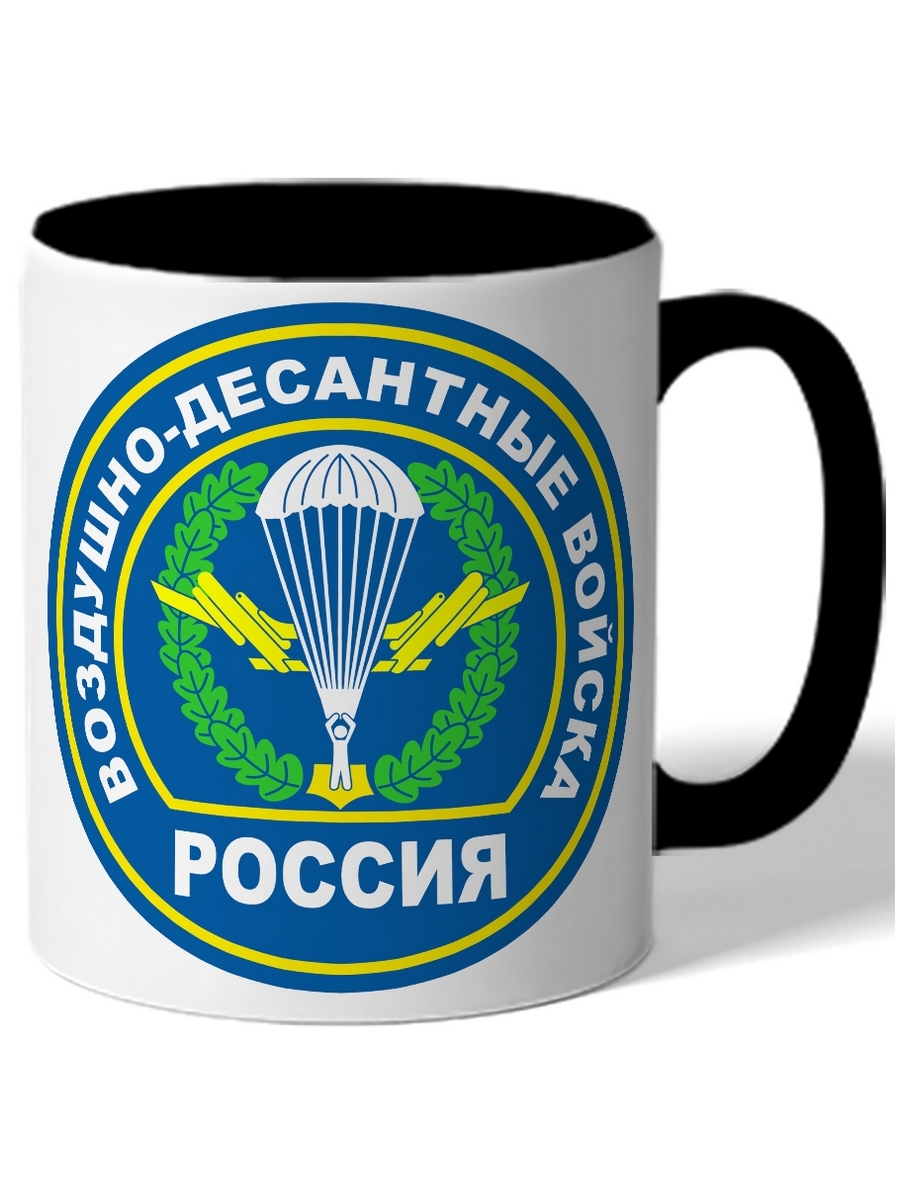 ВОЗДУШНО-ДЕСАНТНЫЕ ВОЙСКА
РОССИЯ